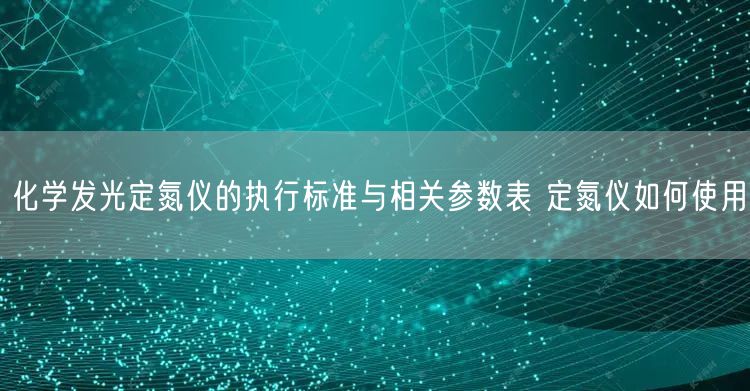 化学发光定氮仪的执行标准与相关参数表 定氮仪如何使用